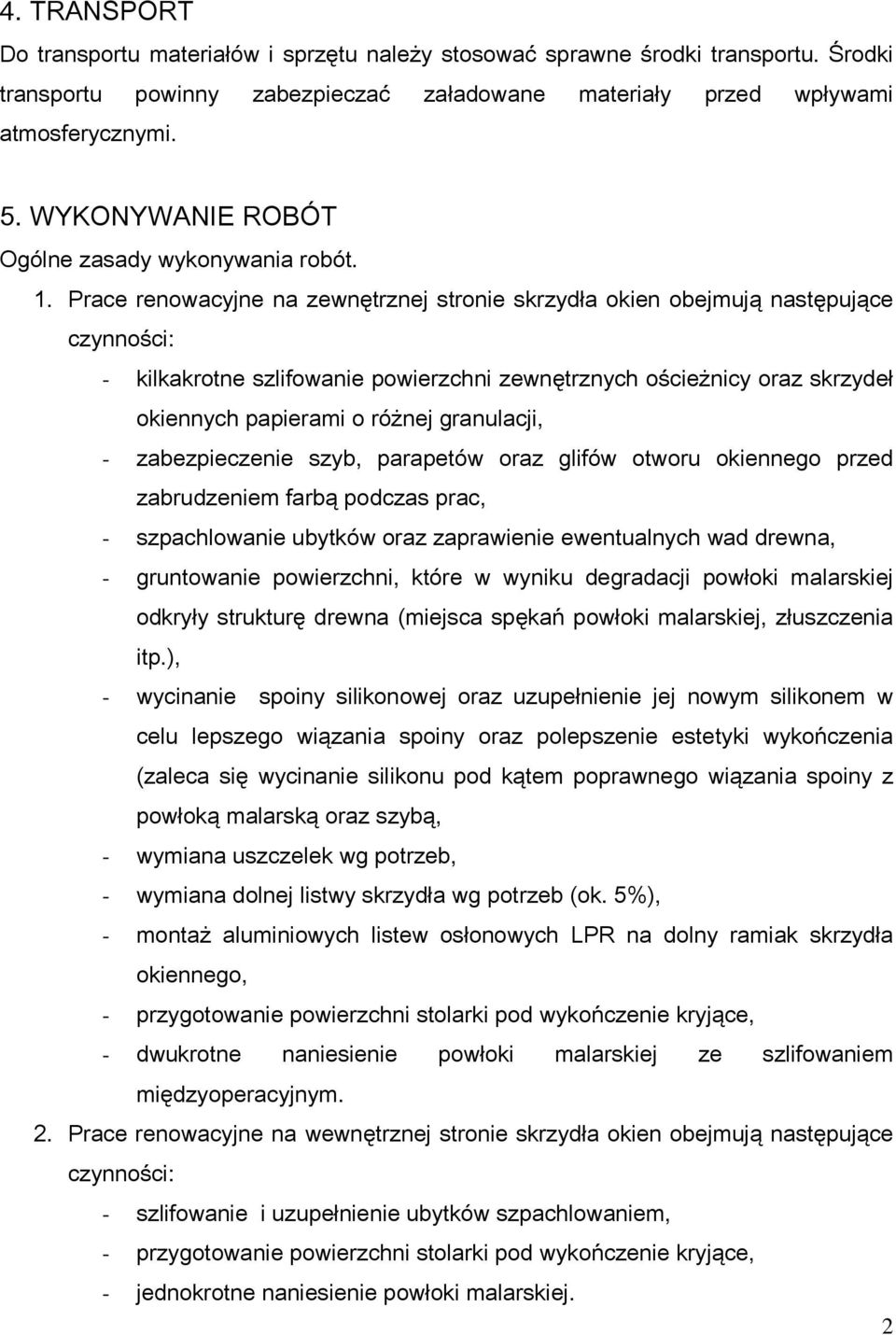 4. TRANSPORT
Do transportu materiałów i sprzętu należy stosować sprawne środki transportu. Środki transportu powinny zabezpieczać załadowane materiały przed wpływami atmosferycznymi.

5. WYKONYWANIE ROBÓT
Ogólne zasady wykonywania robót.

1. Prace renowacyjne na zewnętrznej stronie skrzydła okien obejmują następujące czynności:
- kilkakrotne szlifowanie powierzchni zewnętrznych ościeżnicy oraz skrzydeł okiennych papierami o różnej granulacji,
- zabezpieczenie szyb, parapetów oraz glifów otworu okiennego przed zabrudzeniem farbą podczas prac,
- szpachlowanie ubytków oraz zaprawienie ewentualnych wad drewna,
- gruntowanie powierzchni, które w wyniku degradacji powłoki malarskiej odkryły strukturę drewna (miejsca spękań powłoki malarskiej, złuszczenia itp.),
- wycinanie spoiny silikonowej oraz uzupełnienie jej nowym silikonem w celu lepszego wiązania spoiny oraz polepszenie estetyki wykończenia (zaleca się wycinanie silikonu pod kątem poprawnego wiązania spoiny z powłoką malarską oraz szybą,
- wymiana uszczelek wg potrzeb,
- wymiana dolnej listwy skrzydła wg potrzeb (ok. 5%),
- montaż aluminiowych listew osłonowych LPR na dolny ramiak skrzydła okiennego,
- przygotowanie powierzchni stolarki pod wykończenie kryjące,
- dwukrotne naniesienie powłoki malarskiej ze szlifowaniem międzyoperacyjnym.
2. Prace renowacyjne na wewnętrznej stronie skrzydła okien obejmują następujące czynności:
- szlifowanie i uzupełnienie ubytków szpachlowaniem,
- przygotowanie powierzchni stolarki pod wykończenie kryjące,
- jednokrotne naniesienie powłoki malarskiej.

2